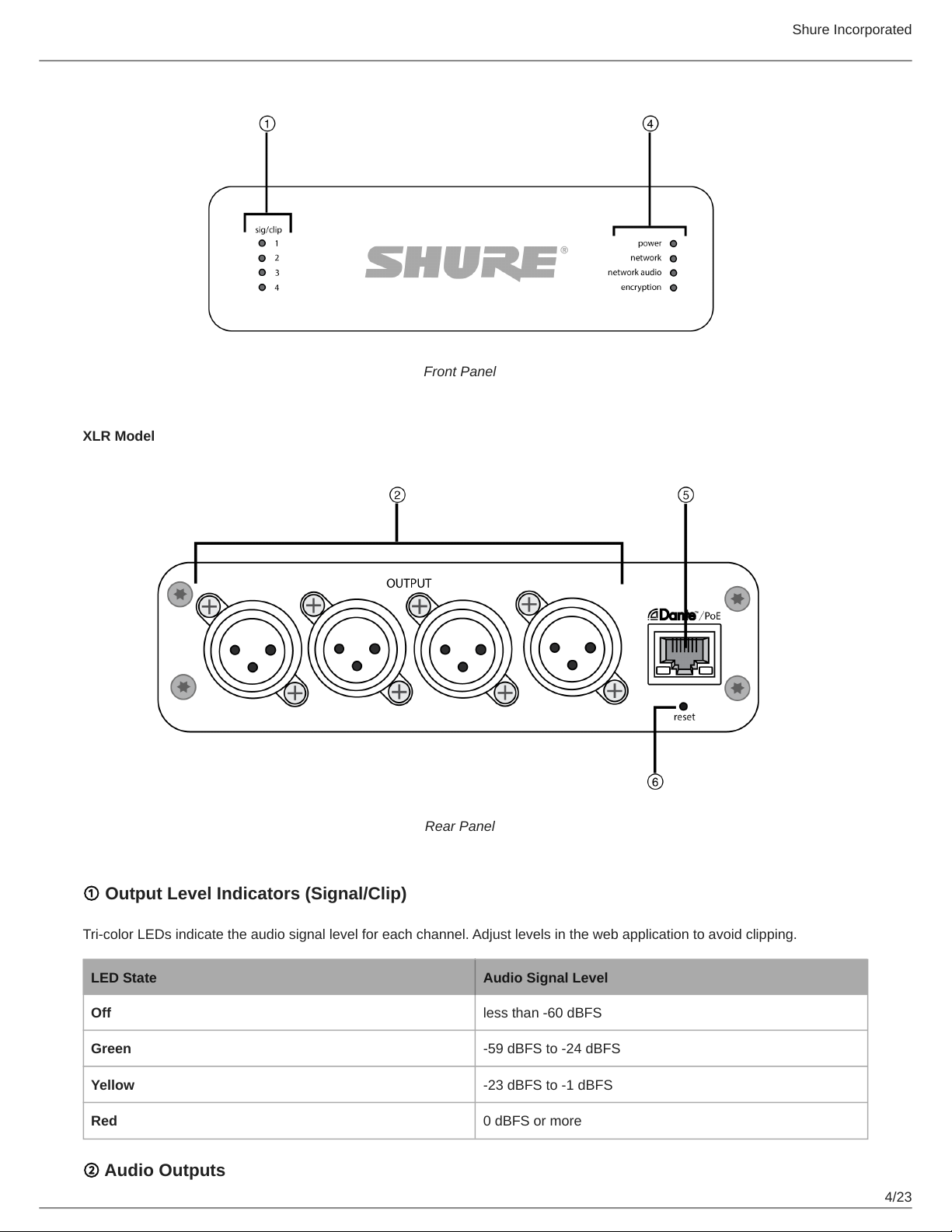 Shure Incorporated

①

④

sig/clip
1
2
3
4

SHURE®

power
network
network audio
encryption

Front Panel

XLR Model

②

⑤

OUTPUT

Dante™/PoE

reset

⑥

Rear Panel

① Output Level Indicators (Signal/Clip)

Tri-color LEDs indicate the audio signal level for each channel. Adjust levels in the web application to avoid clipping.

| LED State | Audio Signal Level |
|---|---|
| Off | less than -60 dBFS |
| Green | -59 dBFS to -24 dBFS |
| Yellow | -23 dBFS to -1 dBFS |
| Red | 0 dBFS or more |

② Audio Outputs

4/23